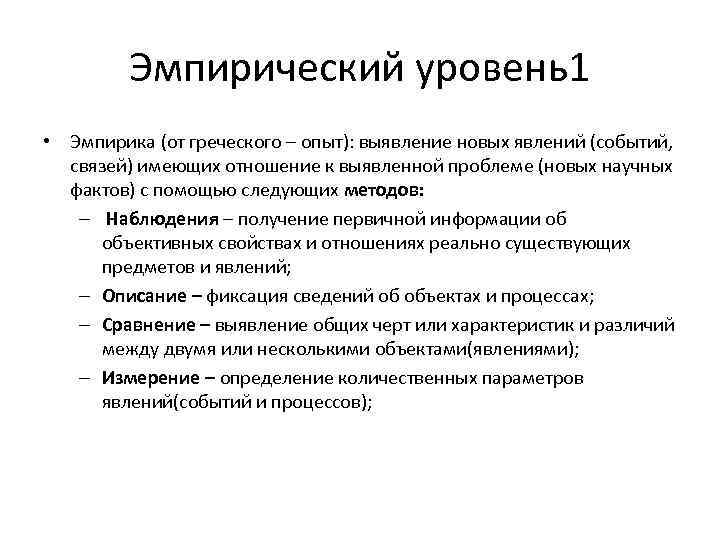 Эмпирический уровень1

• Эмпирика (от греческого – опыт): выявление новых явлений (событий, связей) имеющих отношение к выявленной проблеме (новых научных фактов) с помощью следующих методов:

– Наблюдения – получение первичной информации об объективных свойствах и отношениях реально существующих предметов и явлений;

– Описание – фиксация сведений об объектах и процессах;

– Сравнение – выявление общих черт или характеристик и различий между двумя или несколькими объектами(явлениями);

– Измерение – определение количественных параметров явлений(событий и процессов);